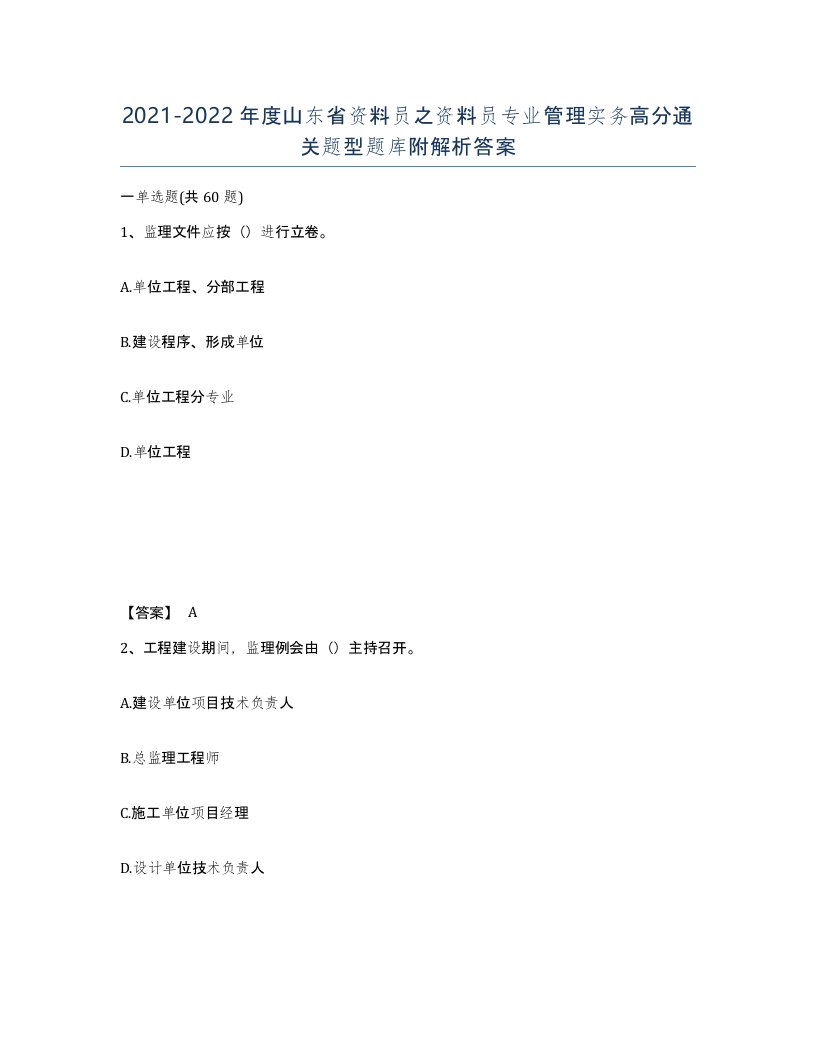 2021-2022年度山东省资料员之资料员专业管理实务高分通关题型题库附解析答案

一单选题(共60题)

1、监理文件应按（）进行立卷。

A.单位工程、分部工程

B.建设程序、形成单位

C.单位工程分专业

D.单位工程

【答案】 A

2、工程建设期间，监理例会由（）主持召开。

A.建设单位项目技术负责人

B.总监理工程师

C.施工单位项目经理

D.设计单位技术负责人